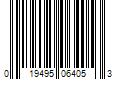 0 19495 06405 3